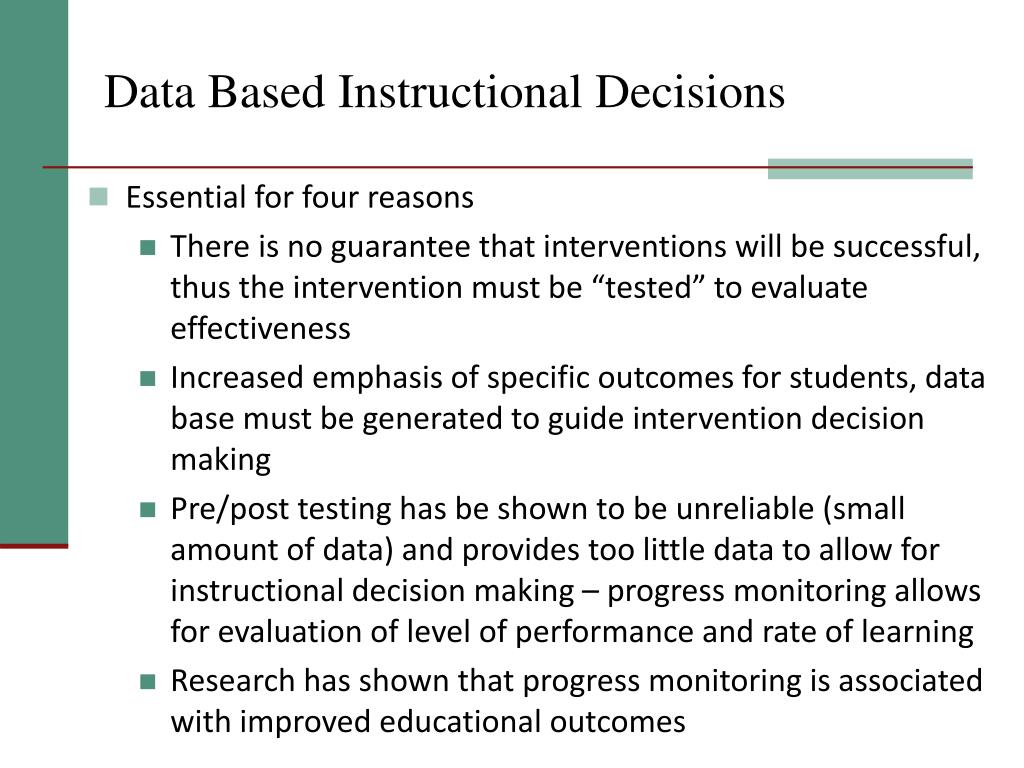 Data Based Instructional Decisions

Essential for four reasons

There is no guarantee that interventions will be successful, thus the intervention must be “tested” to evaluate effectiveness

Increased emphasis of specific outcomes for students, data base must be generated to guide intervention decision making

Pre/post testing has be shown to be unreliable (small amount of data) and provides too little data to allow for instructional decision making – progress monitoring allows for evaluation of level of performance and rate of learning

Research has shown that progress monitoring is associated with improved educational outcomes